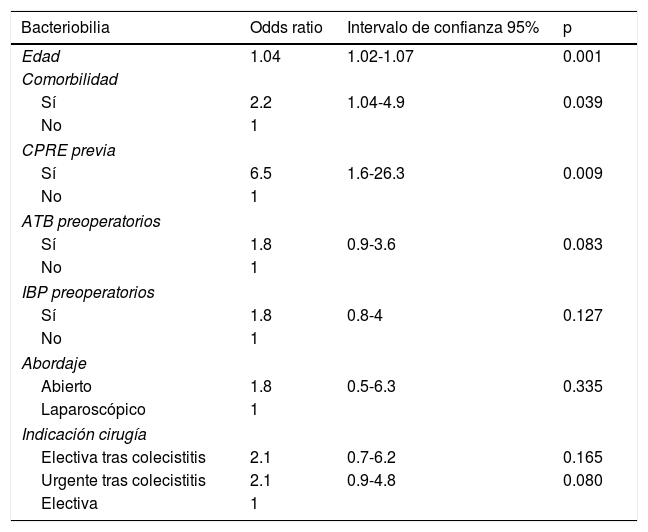 | Bacteriobilia | Odds ratio | Intervalo de confianza 95% | p |
|---|---|---|---|
| Edad | 1.04 | 1.02-1.07 | 0.001 |
| Comorbilidad | | | |
| Sí | 2.2 | 1.04-4.9 | 0.039 |
| No | 1 | | |
| CPRE previa | | | |
| Sí | 6.5 | 1.6-26.3 | 0.009 |
| No | 1 | | |
| ATB preoperatorios | | | |
| Sí | 1.8 | 0.9-3.6 | 0.083 |
| No | 1 | | |
| IBP preoperatorios | | | |
| Sí | 1.8 | 0.8-4 | 0.127 |
| No | 1 | | |
| Abordaje | | | |
| Abierto | 1.8 | 0.5-6.3 | 0.335 |
| Laparoscópico | 1 | | |
| Indicación cirugía | | | |
| Electiva tras colecistitis | 2.1 | 0.7-6.2 | 0.165 |
| Urgente tras colecistitis | 2.1 | 0.9-4.8 | 0.080 |
| Electiva | 1 | | |